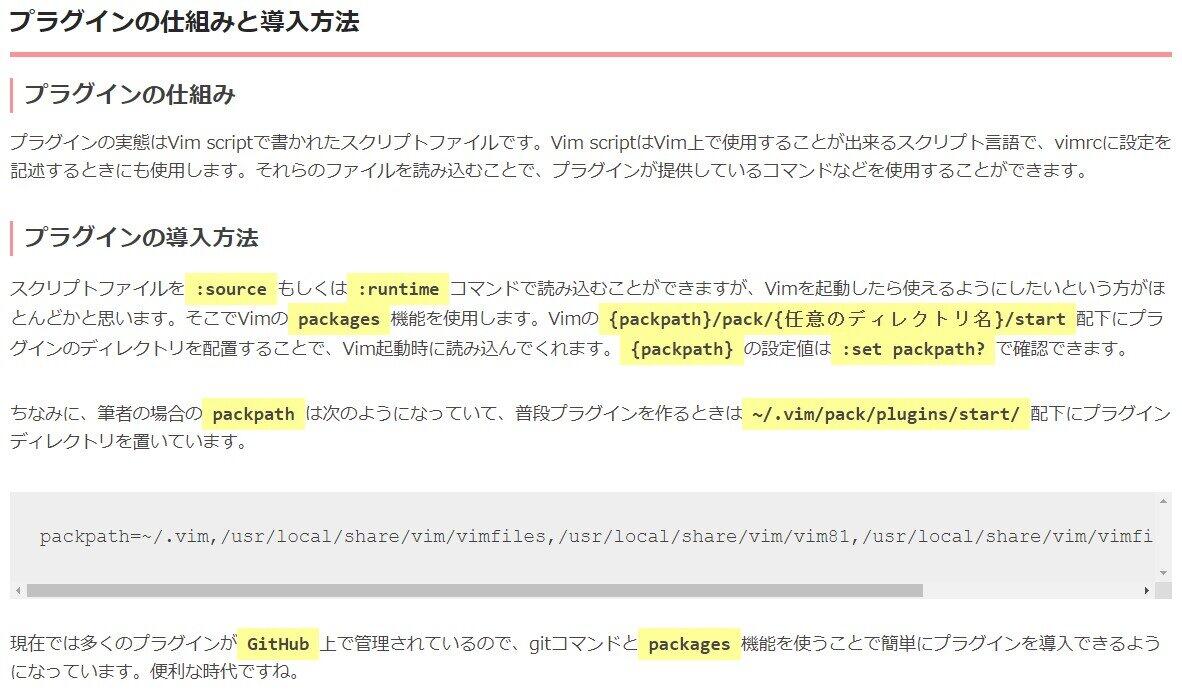 プラグインの仕組みと導入方法

プラグインの仕組み

プラグインの実態はVim scriptで書かれたスクリプトファイルです。Vim scriptはVim上で使用することが出来るスクリプト言語で、vimrcに設定を記述するときにも使用します。それらのファイルを読み込むことで、プラグインが提供しているコマンドなどを使用することができます。

プラグインの導入方法

スクリプトファイルを :source もしくは :runtime コマンドで読み込むことができますが、Vimを起動したら使えるようにしたいという方がほとんどかと思います。そこでVimの packages 機能を使用します。Vimの {packpath}/pack/{任意のディレクトリ名}/start 配下にプラグインのディレクトリを配置することで、Vim起動時に読み込んでくれます。 {packpath} の設定値は :set packpath? で確認できます。

ちなみに、筆者の場合の packpath は次のようになっていて、普段プラグインを作るときは ~/.vim/pack/plugins/start/ 配下にプラグインディレクトリを置いています。

packpath=~/.vim,/usr/local/share/vim/vimfiles,/usr/local/share/vim/vim81,/usr/local/share/vim/vimfi

現在では多くのプラグインが GitHub 上で管理されているので、gitコマンドと packages 機能を使うことで簡単にプラグインを導入できるようになっています。便利な時代ですね。